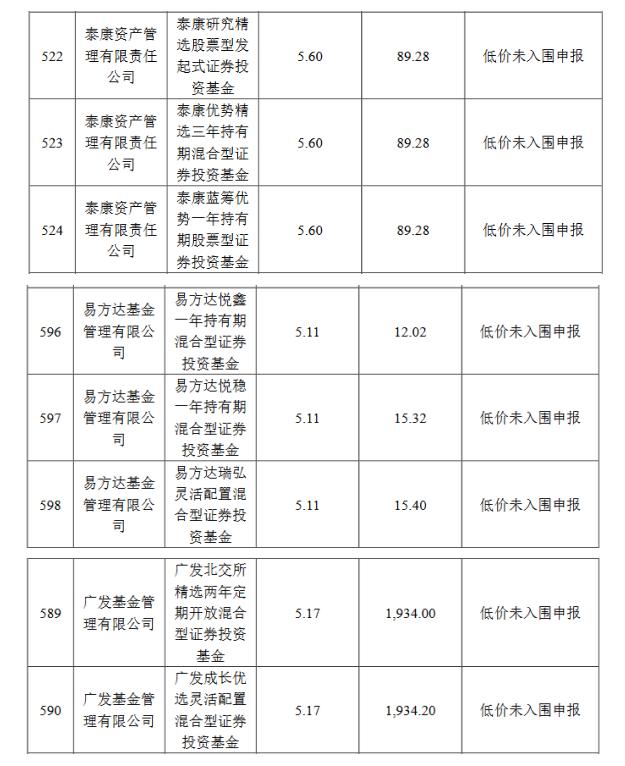 | 522 | 泰康资产管理有限责任公司 | 泰康研究精选股票型发起式证券投资基金 | 5.60 | 89.28 | 低价未入围申报 |
|---|---|---|---|---|---|
| 523 | 泰康资产管理有限责任公司 | 泰康优势精选三年持有期混合型证券投资基金 | 5.60 | 89.28 | 低价未入围申报 |
| 524 | 泰康资产管理有限责任公司 | 泰康蓝筹优势一年持有期股票型证券投资基金 | 5.60 | 89.28 | 低价未入围申报 |

| 596 | 易方达基金管理有限公司 | 易方达悦鑫一年持有期混合型证券投资基金 | 5.11 | 12.02 | 低价未入围申报 |
|---|---|---|---|---|---|
| 597 | 易方达基金管理有限公司 | 易方达悦稳一年持有期混合型证券投资基金 | 5.11 | 15.32 | 低价未入围申报 |
| 598 | 易方达基金管理有限公司 | 易方达瑞弘灵活配置混合型证券投资基金 | 5.11 | 15.40 | 低价未入围申报 |

| 589 | 广发基金管理有限公司 | 广发北交所精选两年定期开放混合型证券投资基金 | 5.17 | 1,934.00 | 低价未入围申报 |
|---|---|---|---|---|---|
| 590 | 广发基金管理有限公司 | 广发成长优选灵活配置混合型证券投资基金 | 5.17 | 1,934.20 | 低价未入围申报 |